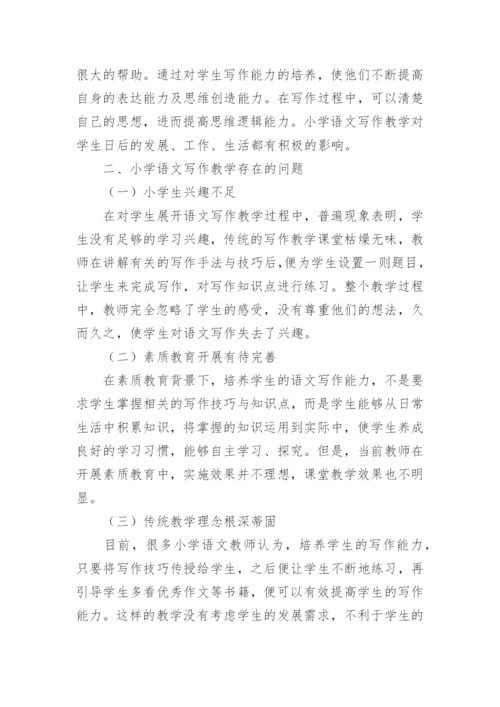 很大的帮助。通过对学生写作能力的培养，使他们不断提高自身的表达能力及思维创造能力。在写作过程中，可以清楚自己的思想，进而提高思维逻辑能力。小学语文写作教学对学生日后的发展、工作、生活都有积极的影响。

二、小学语文写作教学存在的问题

（一）小学生兴趣不足

在对学生展开语文写作教学过程中，普遍现象表明，学生没有足够的学习兴趣，传统的写作教学课堂枯燥无味，教师在讲解有关的写作手法与技巧后，便为学生设置一则题目，让学生来完成写作，对写作知识点进行练习。整个教学过程中，教师完全忽略了学生的感受，没有尊重他们的想法，久而久之，使学生对语文写作失去了兴趣。

（二）素质教育开展有待完善

在素质教育背景下，培养学生的语文写作能力，不是要求学生掌握相关的写作技巧与知识点，而是学生能够从日常生活中积累知识，将掌握的知识运用到实际中，使学生养成良好的学习习惯，能够自主学习、探究。但是，当前教师在开展素质教育中，实施效果并不理想，课堂教学效果也不明显。

（三）传统教学理念根深蒂固

目前，很多小学语文教师认为，培养学生的写作能力，只要将写作技巧传授给学生，之后便让学生不断地练习，再引导学生多看优秀作文等书籍，便可以有效提高学生的写作能力。这样的教学没有考虑学生的发展需求，不利于学生的